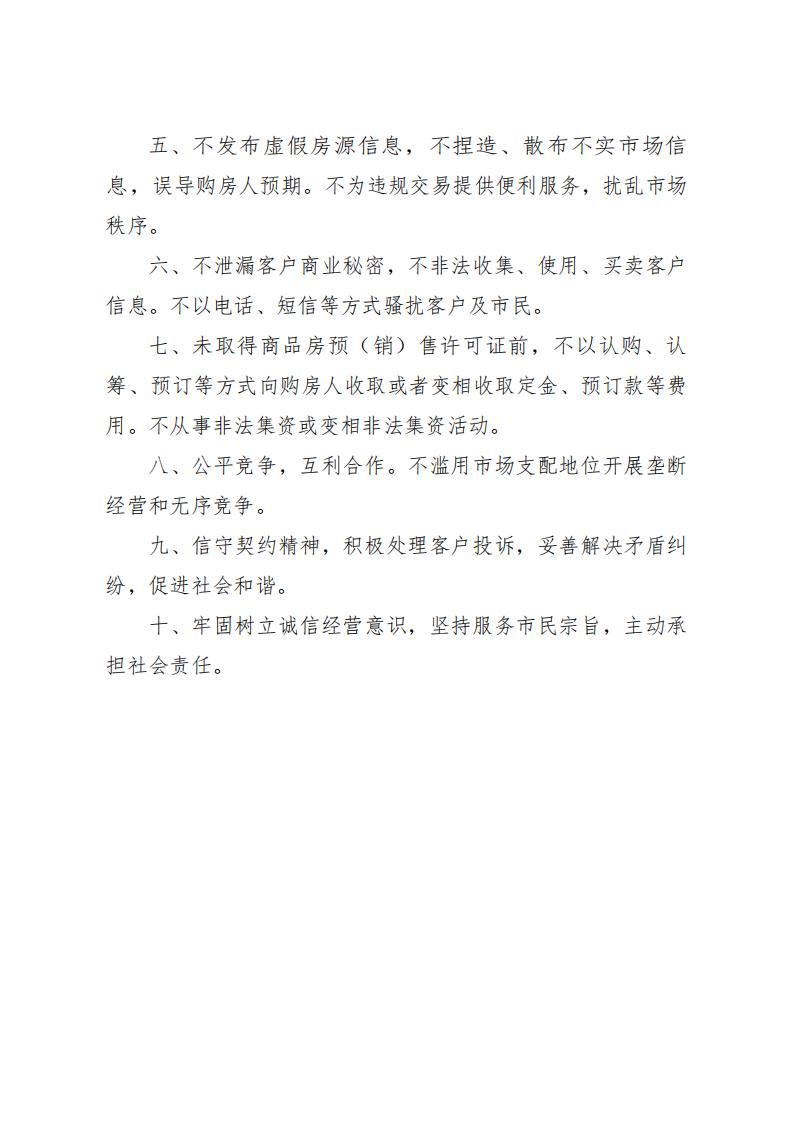 五、不发布虚假房源信息，不捏造、散布不实市场信息，误导购房人预期。不为违规交易提供便利服务，扰乱市场秩序。

六、不泄漏客户商业秘密，不非法收集、使用、买卖客户信息。不以电话、短信等方式骚扰客户及市民。

七、未取得商品房预（销）售许可证前，不以认购、认筹、预订等方式向购房人收取或者变相收取定金、预订款等费用。不从事非法集资或变相非法集资活动。

八、公平竞争，互利合作。不滥用市场支配地位开展垄断经营和无序竞争。

九、信守契约精神，积极处理客户投诉，妥善解决矛盾纠纷，促进社会和谐。

十、牢固树立诚信经营意识，坚持服务市民宗旨，主动承担社会责任。